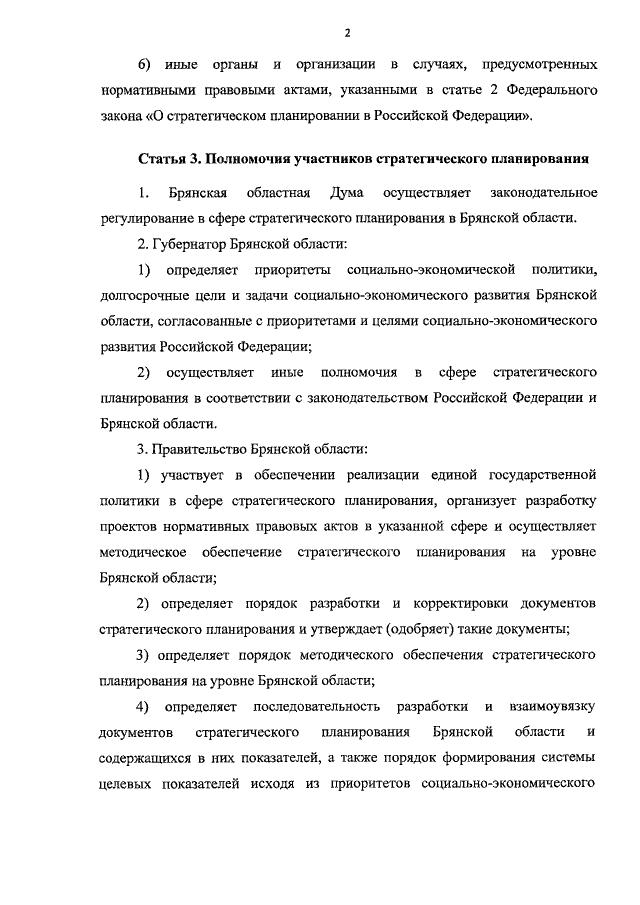 2

6) иные органы и организации в случаях, предусмотренных нормативными правовыми актами, указанными в статье 2 Федерального закона «О стратегическом планировании в Российской Федерации».

Статья 3. Полномочия участников стратегического планирования

1. Брянская областная Дума осуществляет законодательное регулирование в сфере стратегического планирования в Брянской области.

2. Губернатор Брянской области:

1) определяет приоритеты социально-экономической политики, долгосрочные цели и задачи социально-экономического развития Брянской области, согласованные с приоритетами и целями социально-экономического развития Российской Федерации;

2) осуществляет иные полномочия в сфере стратегического планирования в соответствии с законодательством Российской Федерации и Брянской области.

3. Правительство Брянской области:

1) участвует в обеспечении реализации единой государственной политики в сфере стратегического планирования, организует разработку проектов нормативных правовых актов в указанной сфере и осуществляет методическое обеспечение стратегического планирования на уровне Брянской области;

2) определяет порядок разработки и корректировки документов стратегического планирования и утверждает (одобряет) такие документы;

3) определяет порядок методического обеспечения стратегического планирования на уровне Брянской области;

4) определяет последовательность разработки и взаимоувязку документов стратегического планирования Брянской области и содержащихся в них показателей, а также порядок формирования системы целевых показателей исходя из приоритетов социально-экономического